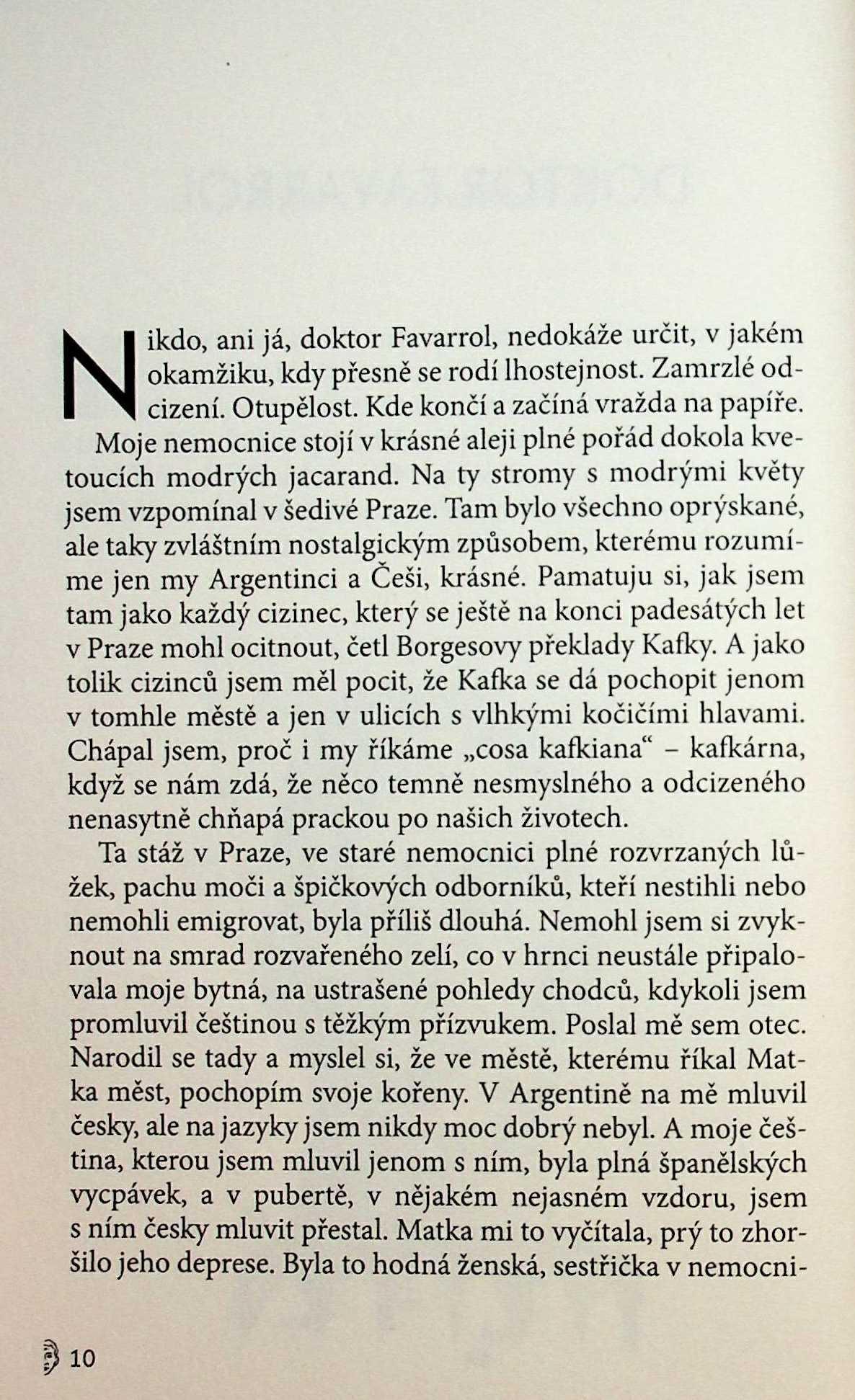 Nikdo, ani já, doktor Favarrol, nedokáže určit, v jakém okamžiku, kdy přesně se rodí lhostejnost. Zamrzlé odcizení. Otupělost. Kde končí a začíná vražda na papíře.

Moje nemocnice stojí v krásné aleji plné pořád dokola kvetoucích modrých jacarand. Na ty stromy s modrými květy jsem vzpomínal v šedivé Praze. Tam bylo všechno oprýskané, ale taky zvláštním nostalgickým způsobem, kterému rozumíme jen my Argentinci a Češi, krásné. Pamatuju si, jak jsem tam jako každý cizinec, který se ještě na konci padesátých let v Praze mohl ocitnout, četl Borgesovy překlady Kafky. A jako tolik cizinců jsem měl pocit, že Kafka se dá pochopit jenom v tomhle městě a jen v ulicích s vlhkými kočičími hlavami. Chápal jsem, proč i my říkáme „cosa kafkiana“ – kafkárna, když se nám zdá, že něco temně nesmyslného a odcizeného nenasytně chňapá prackou po našich životech.

Ta stáž v Praze, ve staré nemocnici plné rozvrzaných lůžek, pachu moči a špičkových odborníků, kteří nestihli nebo nemohli emigrovat, byla příliš dlouhá. Nemohl jsem si zvyknout na smrad rozvařeného zelí, co v hrnci neustále připalovala moje bytná, na ustrašené pohledy chodců, kdykoli jsem promluvil češtinou s těžkým přízvukem. Poslal mě sem otec. Narodil se tady a myslel si, že ve městě, kterému říkal Matka měst, pochopím svoje kořeny. V Argentině na mě mluvil česky, ale na jazyky jsem nikdy moc dobrý nebyl. A moje čeština, kterou jsem mluvil jenom s ním, byla plná španělských vycpávek, a v pubertě, v nějakém nejasném vzdoru, jsem s ním česky mluvit přestal. Matka mi to vyčítala, prý to zhoršilo jeho deprese. Byla to hodná ženská, sestřička v nemocni-

10